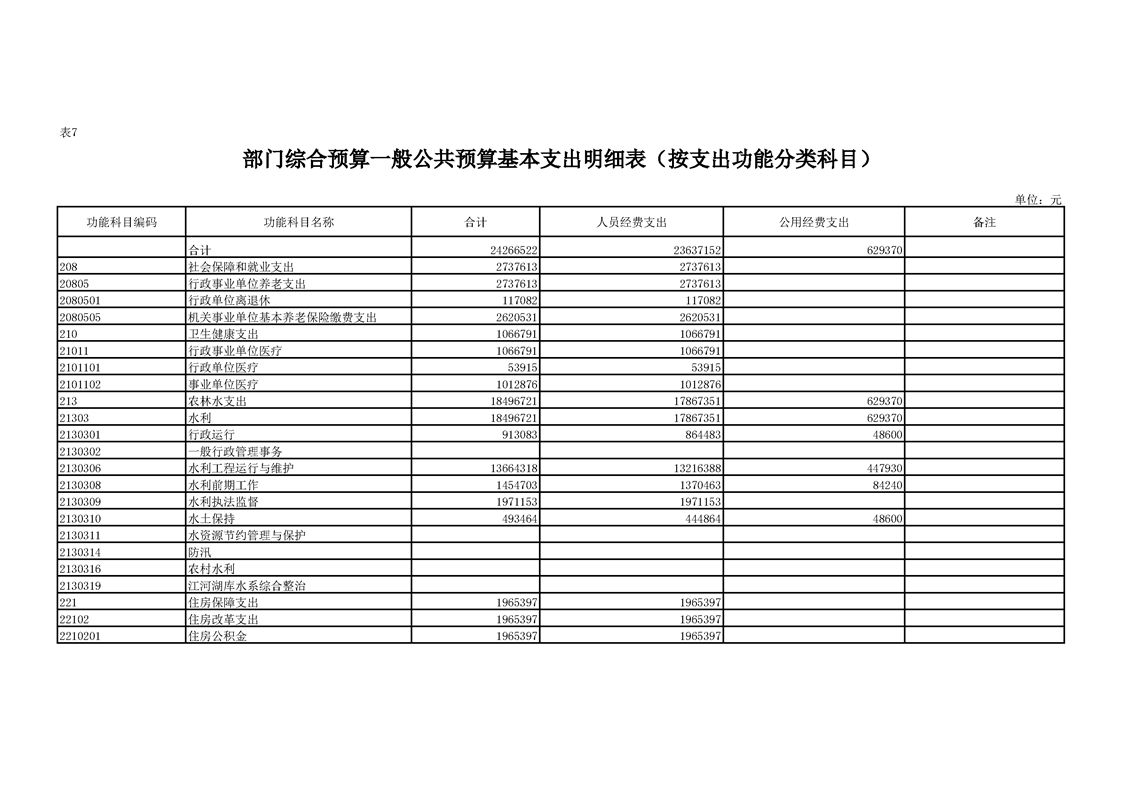 表7

部门综合预算一般公共预算基本支出明细表（按支出功能分类科目）

单位：元

| 功能科目编码 | 功能科目名称 | 合计 | 人员经费支出 | 公用经费支出 | 备注 |
|---|---|---|---|---|---|
| | 合计 | 24266522 | 23637152 | 629370 | |
| 208 | 社会保障和就业支出 | 2737613 | 2737613 | | |
| 20805 | 行政事业单位养老支出 | 2737613 | 2737613 | | |
| 2080501 | 行政单位离退休 | 117082 | 117082 | | |
| 2080505 | 机关事业单位基本养老保险缴费支出 | 2620531 | 2620531 | | |
| 210 | 卫生健康支出 | 1066791 | 1066791 | | |
| 21011 | 行政事业单位医疗 | 1066791 | 1066791 | | |
| 2101101 | 行政单位医疗 | 53915 | 53915 | | |
| 2101102 | 事业单位医疗 | 1012876 | 1012876 | | |
| 213 | 农林水支出 | 18496721 | 17867351 | 629370 | |
| 21303 | 水利 | 18496721 | 17867351 | 629370 | |
| 2130301 | 行政运行 | 913083 | 864483 | 48600 | |
| 2130302 | 一般行政管理事务 | | | | |
| 2130306 | 水利工程运行与维护 | 13664318 | 13216388 | 447930 | |
| 2130308 | 水利前期工作 | 1454703 | 1370463 | 84240 | |
| 2130309 | 水利执法监督 | 1971153 | 1971153 | | |
| 2130310 | 水土保持 | 493464 | 444864 | 48600 | |
| 2130311 | 水资源节约管理与保护 | | | | |
| 2130314 | 防汛 | | | | |
| 2130316 | 农村水利 | | | | |
| 2130319 | 江河湖库水系综合整治 | | | | |
| 221 | 住房保障支出 | 1965397 | 1965397 | | |
| 22102 | 住房改革支出 | 1965397 | 1965397 | | |
| 2210201 | 住房公积金 | 1965397 | 1965397 | | |